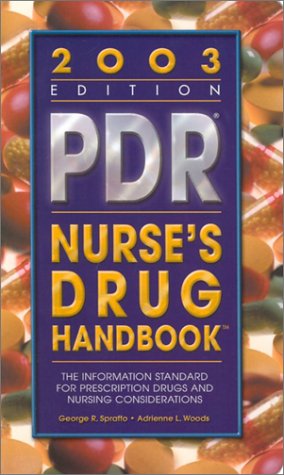 2003
EDITION

PDR®

NURSE'S
DRUG
HANDBOOK™

THE INFORMATION STANDARD FOR PRESCRIPTION DRUGS AND NURSING CONSIDERATIONS

George R. Spratto • Adrienne L. Woods